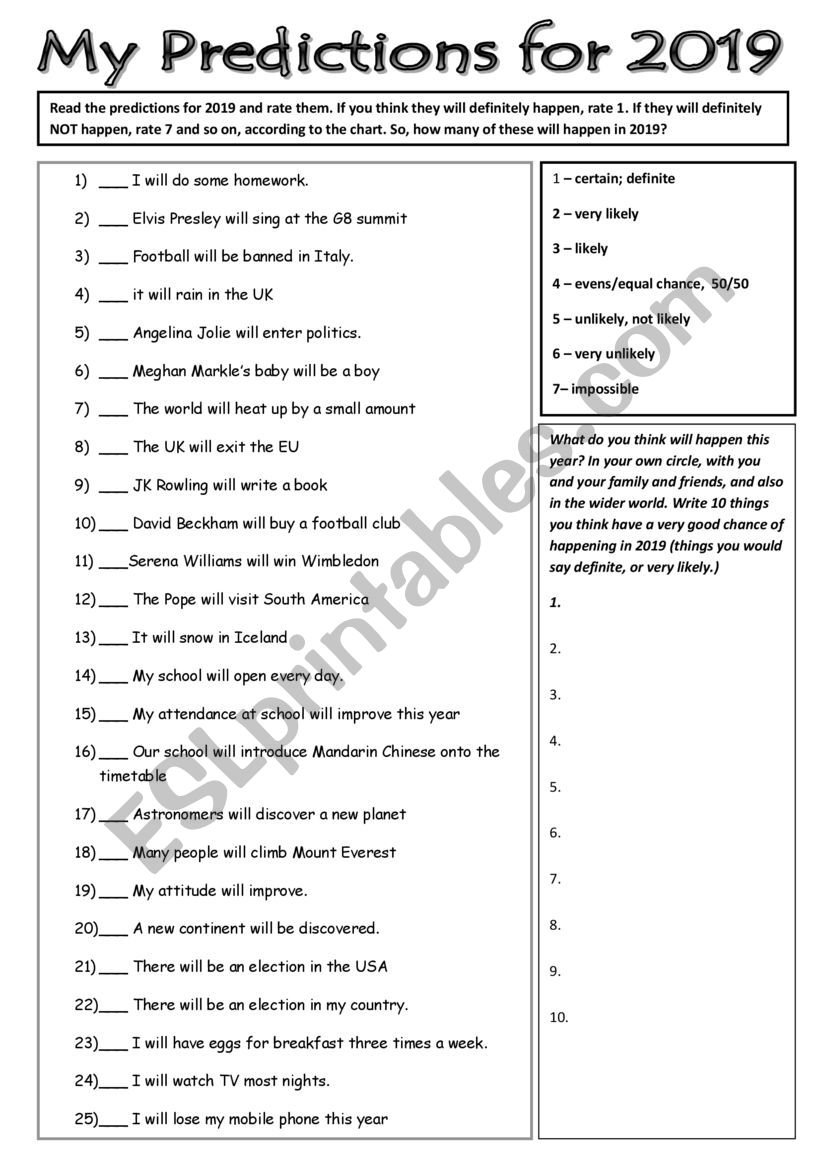 My Predictions for 2019

Read the predictions for 2019 and rate them. If you think they will definitely happen, rate 1. If they will definitely NOT happen, rate 7 and so on, according to the chart. So, how many of these will happen in 2019?

1) ___ I will do some homework.
2) ___ Elvis Presley will sing at the G8 summit
3) ___ Football will be banned in Italy.
4) ___ it will rain in the UK
5) ___ Angelina Jolie will enter politics.
6) ___ Meghan Markle's baby will be a boy
7) ___ The world will heat up by a small amount
8) ___ The UK will exit the EU
9) ___ JK Rowling will write a book
10) ___ David Beckham will buy a football club
11) ___Serena Williams will win Wimbledon
12) ___ The Pope will visit South America
13) ___ It will snow in Iceland
14) ___ My school will open every day.
15) ___ My attendance at school will improve this year
16) ___ Our school will introduce Mandarin Chinese onto the timetable
17) ___ Astronomers will discover a new planet
18) ___ Many people will climb Mount Everest
19) ___ My attitude will improve.
20)___ A new continent will be discovered.
21) ___ There will be an election in the USA
22)___ There will be an election in my country.
23)___ I will have eggs for breakfast three times a week.
24)___ I will watch TV most nights.
25)___ I will lose my mobile phone this year

1 – certain; definite
2 – very likely
3 – likely
4 – evens/equal chance, 50/50
5 – unlikely, not likely
6 – very unlikely
7– impossible

What do you think will happen this year? In your own circle, with you and your family and friends, and also in the wider world. Write 10 things you think have a very good chance of happening in 2019 (things you would say definite, or very likely.)

1.
2.
3.
4.
5.
6.
7.
8.
9.
10.

ESLprintables.com